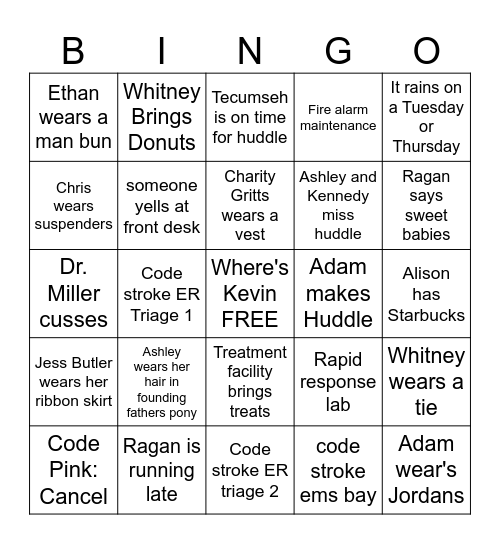 | B | I | N | G | O |
|---|---|---|---|---|
| Ethan wears a man bun | Whitney Brings Donuts | Tecumseh is on time for huddle | Fire alarm maintenance | It rains on a Tuesday or Thursday |
| Chris wears suspenders | someone yells at front desk | Charity Gritts wears a vest | Ashley and Kennedy miss huddle | Ragan says sweet babies |
| Dr. Miller cusses | Code stroke ER Triage 1 | Where's Kevin FREE | Adam makes Huddle | Alison has Starbucks |
| Jess Butler wears her ribbon skirt | Ashley wears her hair in founding fathers pony | Treatment facility brings treats | Rapid response lab | Whitney wears a tie |
| Code Pink: Cancel | Ragan is running late | Code stroke ER triage 2 | code stroke ems bay | Adam wear's Jordans |